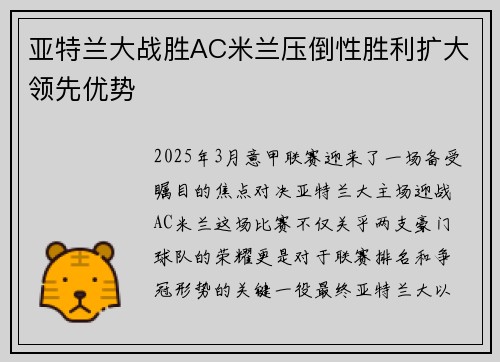 亚特兰大战胜AC米兰压倒性胜利扩大领先优势

2025年3月意甲联赛迎来了一场备受瞩目的焦点对决亚特兰大主场迎战AC米兰这场比赛不仅关乎两支豪门球队的荣耀更是对于联赛排名和争冠形势的关键一役最终亚特兰大以